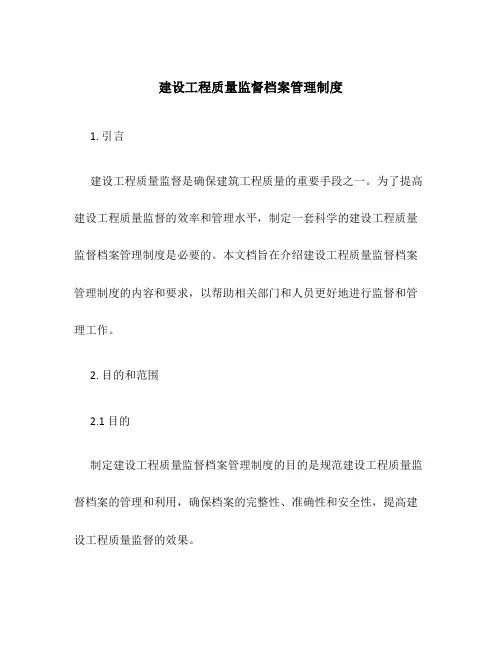 建设工程质量监督档案管理制度

1. 引言

建设工程质量监督是确保建筑工程质量的重要手段之一。为了提高建设工程质量监督的效率和管理水平，制定一套科学的建设工程质量监督档案管理制度是必要的。本文档旨在介绍建设工程质量监督档案管理制度的内容和要求，以帮助相关部门和人员更好地进行监督和管理工作。

2. 目的和范围

2.1 目的

制定建设工程质量监督档案管理制度的目的是规范建设工程质量监督档案的管理和利用，确保档案的完整性、准确性和安全性，提高建设工程质量监督的效果。